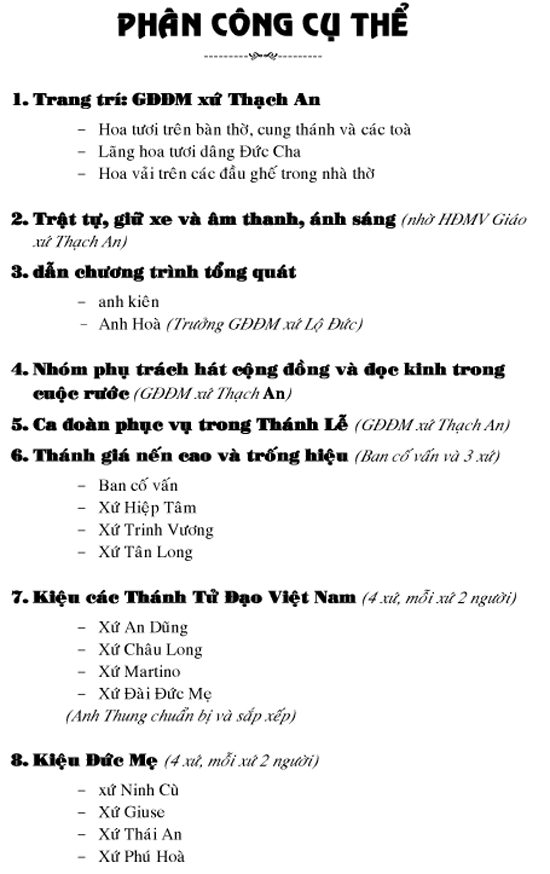 PHÂN CÔNG CỤ THỂ

1. Trang trí: GĐĐM xứ Thạch An

– Hoa tươi trên bàn thờ, cung thánh và các toà
– Lãng hoa tươi dâng Đức Cha
– Hoa vải trên các đầu ghế trong nhà thờ

2. Trật tự, giữ xe và âm thanh, ánh sáng (nhờ HĐMV Giáo xứ Thạch An)

3. dẫn chương trình tổng quát

– anh kiên
– Anh Hoà (Trưởng GĐĐM xứ Lộ Đức)

4. Nhóm phụ trách hát cộng đồng và đọc kinh trong cuộc rước (GĐĐM xứ Thạch An)

5. Ca đoàn phục vụ trong Thánh Lễ (GĐĐM xứ Thạch An)

6. Thánh giá nến cao và trống hiệu (Ban cố vấn và 3 xứ)

– Ban cố vấn
– Xứ Hiệp Tâm
– Xứ Trinh Vương
– Xứ Tân Long

7. Kiệu các Thánh Tử Đạo Việt Nam (4 xứ, mỗi xứ 2 người)

– Xứ An Dũng
– Xứ Châu Long
– Xứ Martino
– Xứ Đài Đức Mẹ
(Anh Thung chuẩn bị và sắp xếp)

8. Kiệu Đức Mẹ (4 xứ, mỗi xứ 2 người)

– xứ Ninh Cù
– Xứ Giuse
– Xứ Thái An
– Xứ Phú Hoà